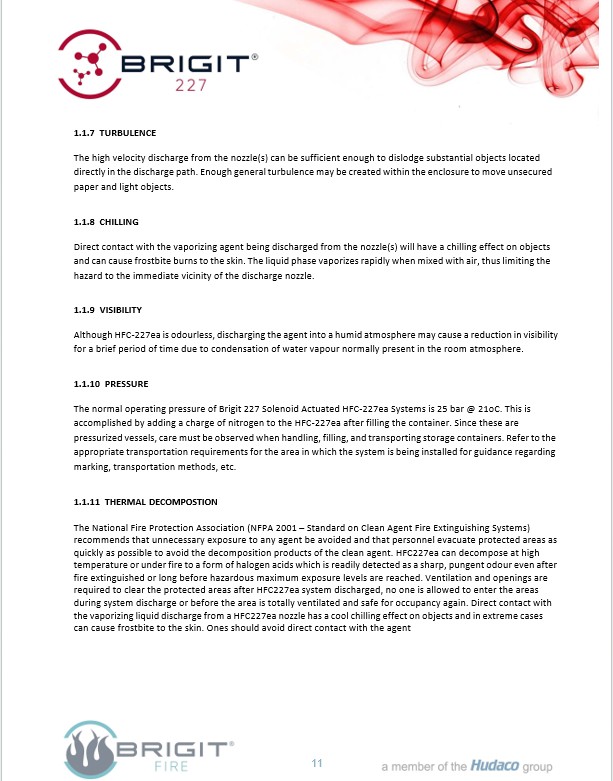 BRIGIT®
227

1.1.7 TURBULENCE

The high velocity discharge from the nozzle(s) can be sufficient enough to dislodge substantial objects located directly in the discharge path. Enough general turbulence may be created within the enclosure to move unsecured paper and light objects.

1.1.8 CHILLING

Direct contact with the vaporizing agent being discharged from the nozzle(s) will have a chilling effect on objects and can cause frostbite burns to the skin. The liquid phase vaporizes rapidly when mixed with air, thus limiting the hazard to the immediate vicinity of the discharge nozzle.

1.1.9 VISIBILITY

Although HFC-227ea is odourless, discharging the agent into a humid atmosphere may cause a reduction in visibility for a brief period of time due to condensation of water vapour normally present in the room atmosphere.

1.1.10 PRESSURE

The normal operating pressure of Brigit 227 Solenoid Actuated HFC-227ea Systems is 25 bar @ 21oC. This is accomplished by adding a charge of nitrogen to the HFC-227ea after filling the container. Since these are pressurized vessels, care must be observed when handling, filling, and transporting storage containers. Refer to the appropriate transportation requirements for the area in which the system is being installed for guidance regarding marking, transportation methods, etc.

1.1.11 THERMAL DECOMPOSTION

The National Fire Protection Association (NFPA 2001 – Standard on Clean Agent Fire Extinguishing Systems) recommends that unnecessary exposure to any agent be avoided and that personnel evacuate protected areas as quickly as possible to avoid the decomposition products of the clean agent. HFC227ea can decompose at high temperature or under fire to a form of halogen acids which is readily detected as a sharp, pungent odour even after fire extinguished or long before hazardous maximum exposure levels are reached. Ventilation and openings are required to clear the protected areas after HFC227ea system discharged, no one is allowed to enter the areas during system discharge or before the area is totally ventilated and safe for occupancy again. Direct contact with the vaporizing liquid discharge from a HFC227ea nozzle has a cool chilling effect on objects and in extreme cases can cause frostbite to the skin. Ones should avoid direct contact with the agent

BRIGIT®
FIRE

11

a member of the Hudaco group